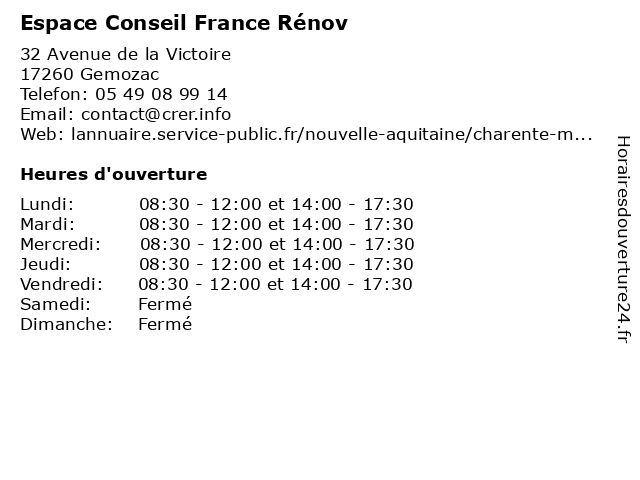 Espace Conseil France Rénov

32 Avenue de la Victoire
17260 Gemozac
Telefon: 05 49 08 99 14
Email: contact@crer.info
Web: lannuaire.service-public.fr/nouvelle-aquitaine/charente-m...

Heures d'ouverture

Lundi: 08:30 - 12:00 et 14:00 - 17:30
Mardi: 08:30 - 12:00 et 14:00 - 17:30
Mercredi: 08:30 - 12:00 et 14:00 - 17:30
Jeudi: 08:30 - 12:00 et 14:00 - 17:30
Vendredi: 08:30 - 12:00 et 14:00 - 17:30
Samedi: Fermé
Dimanche: Fermé

Horairesdouverture24.fr